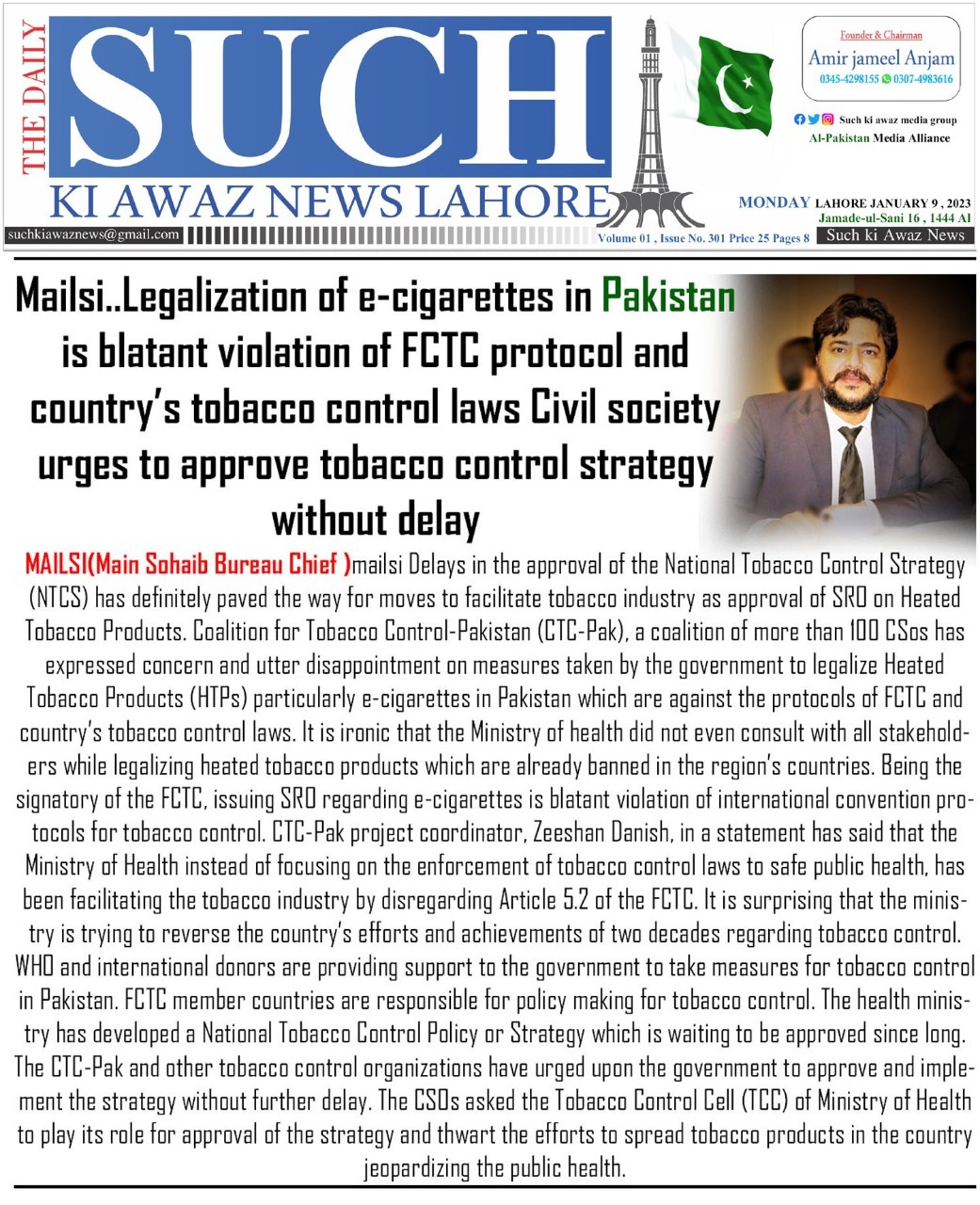 THE DAILY
SUCH
KI AWAZ NEWS LAHORE

Founder & Chairman
Amir jameel Anjam
0345-4298155 0307-4983616

Such ki awaz media group
Al-Pakistan Media Alliance

MONDAY LAHORE JANUARY 9 , 2023
Jamade-ul-Sani 16 , 1444 Al

suchkiawaznews@gmail.com
Volume 01 , Issue No. 301 Price 25 Pages 8
Such ki Awaz News

Mailsi..Legalization of e-cigarettes in Pakistan is blatant violation of FCTC protocol and country's tobacco control laws Civil society urges to approve tobacco control strategy without delay

MAILSI(Main Sohaib Bureau Chief )mailsi Delays in the approval of the National Tobacco Control Strategy (NTCS) has definitely paved the way for moves to facilitate tobacco industry as approval of SRO on Heated Tobacco Products. Coalition for Tobacco Control-Pakistan (CTC-Pak), a coalition of more than 100 CSos has expressed concern and utter disappointment on measures taken by the government to legalize Heated Tobacco Products (HTPs) particularly e-cigarettes in Pakistan which are against the protocols of FCTC and country's tobacco control laws. It is ironic that the Ministry of health did not even consult with all stakeholders while legalizing heated tobacco products which are already banned in the region's countries. Being the signatory of the FCTC, issuing SRO regarding e-cigarettes is blatant violation of international convention protocols for tobacco control. CTC-Pak project coordinator, Zeeshan Danish, in a statement has said that the Ministry of Health instead of focusing on the enforcement of tobacco control laws to safe public health, has been facilitating the tobacco industry by disregarding Article 5.2 of the FCTC. It is surprising that the ministry is trying to reverse the country's efforts and achievements of two decades regarding tobacco control. WHO and international donors are providing support to the government to take measures for tobacco control in Pakistan. FCTC member countries are responsible for policy making for tobacco control. The health ministry has developed a National Tobacco Control Policy or Strategy which is waiting to be approved since long. The CTC-Pak and other tobacco control organizations have urged upon the government to approve and implement the strategy without further delay. The CSOs asked the Tobacco Control Cell (TCC) of Ministry of Health to play its role for approval of the strategy and thwart the efforts to spread tobacco products in the country jeopardizing the public health.